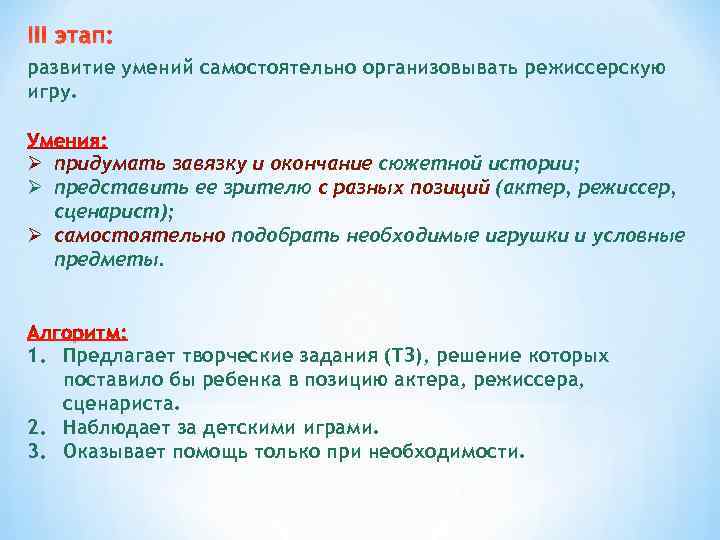 III этап:
развитие умений самостоятельно организовывать режиссерскую игру.

Умения:
➢ придумать завязку и окончание сюжетной истории;
➢ представить ее зрителю с разных позиций (актер, режиссер, сценарист);
➢ самостоятельно подобрать необходимые игрушки и условные предметы.

Алгоритм:
1. Предлагает творческие задания (ТЗ), решение которых поставило бы ребенка в позицию актера, режиссера, сценариста.
2. Наблюдает за детскими играми.
3. Оказывает помощь только при необходимости.